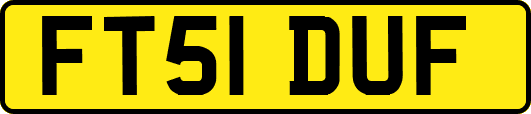 FT51 DUF